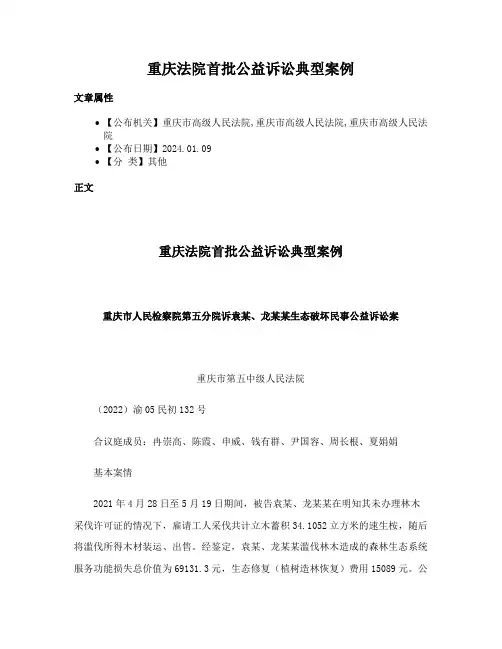 重庆法院首批公益诉讼典型案例

文章属性

• 【公布机关】重庆市高级人民法院,重庆市高级人民法院,重庆市高级人民法院

• 【公布日期】2024.01.09

• 【分 类】其他

正文

重庆法院首批公益诉讼典型案例

重庆市人民检察院第五分院诉袁某、龙某某生态破坏民事公益诉讼案

重庆市第五中级人民法院

（2022）渝05民初132号

合议庭成员：冉崇高、陈霞、申威、钱有群、尹国容、周长根、夏娟娟

基本案情

2021年4月28日至5月19日期间，被告袁某、龙某某在明知其未办理林木采伐许可证的情况下，雇请工人采伐共计立木蓄积34.1052立方米的速生桉，随后将滥伐所得木材装运、出售。经鉴定，袁某、龙某某滥伐林木造成的森林生态系统服务功能损失总价值为69131.3元，生态修复（植树造林恢复）费用15089元。公